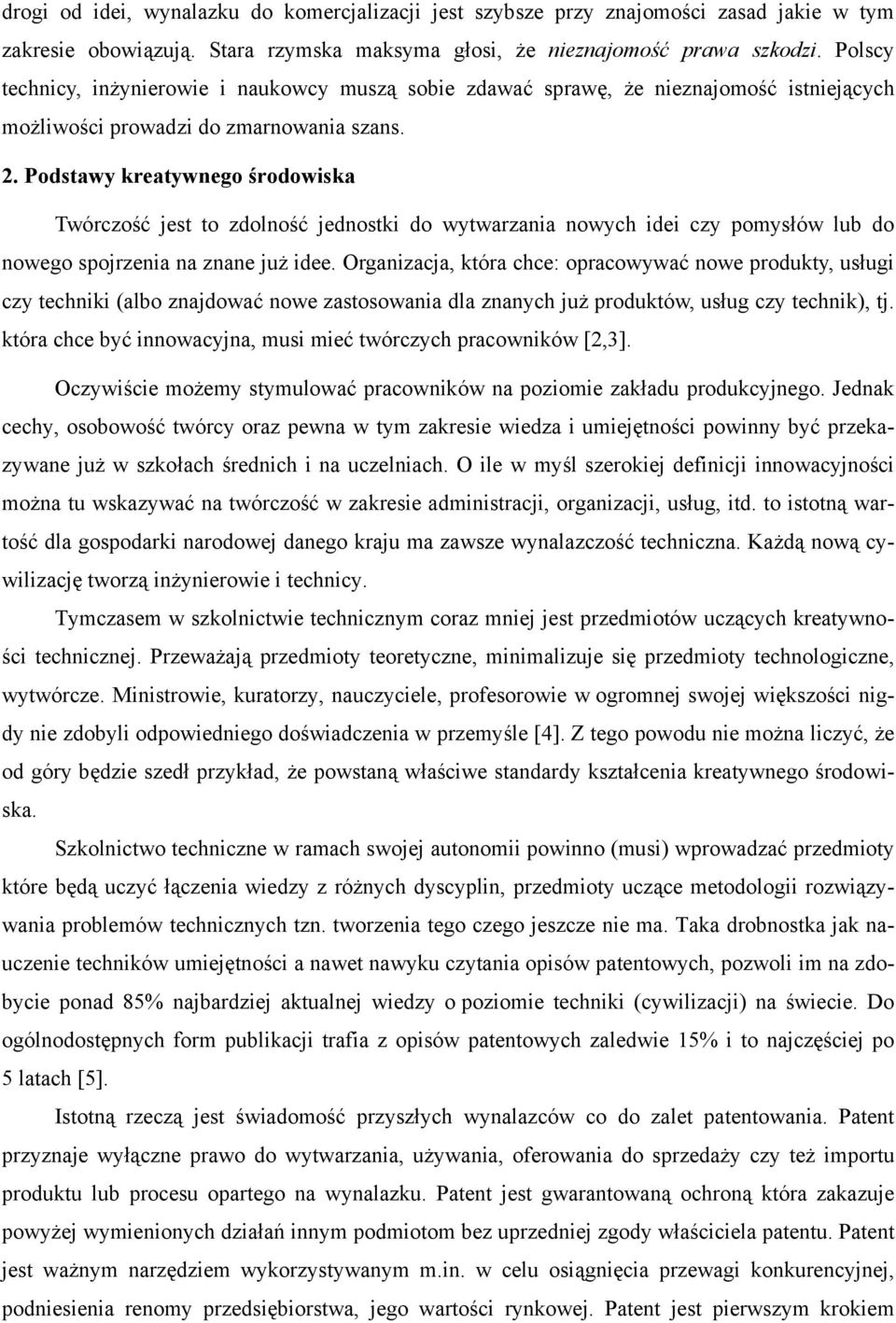 drogi od idei, wynalazku do komercjalizacji jest szybsze przy znajomości zasad jakie w tym zakresie obowiązują. Stara rzymska maksyma głosi, że nieznajomość prawa szkodzi. Polscy technicy, inżynierowie i naukowcy muszą sobie zdawać sprawę, że nieznajomość istniejących możliwości prowadzi do zmarnowania szans.

2. Podstawy kreatywnego środowiska

Twórczość jest to zdolność jednostki do wytwarzania nowych idei czy pomysłów lub do nowego spojrzenia na znane już idee. Organizacja, która chce: opracowywać nowe produkty, usługi czy techniki (albo znajdować nowe zastosowania dla znanych już produktów, usług czy technik), tj. która chce być innowacyjna, musi mieć twórczych pracowników [2,3].

Oczywiście możemy stymulować pracowników na poziomie zakładu produkcyjnego. Jednak cechy, osobowość twórcy oraz pewna w tym zakresie wiedza i umiejętności powinny być przekazywane już w szkołach średnich i na uczelniach. O ile w myśl szerokiej definicji innowacyjności można tu wskazywać na twórczość w zakresie administracji, organizacji, usług, itd. to istotną wartość dla gospodarki narodowej danego kraju ma zawsze wynalazczość techniczna. Każdą nową cywilizację tworzą inżynierowie i technicy.

Tymczasem w szkolnictwie technicznym coraz mniej jest przedmiotów uczących kreatywności technicznej. Przeważają przedmioty teoretyczne, minimalizuje się przedmioty technologiczne, wytwórcze. Ministrowie, kuratorzy, nauczyciele, profesorowie w ogromnej swojej większości nigdy nie zdobyli odpowiedniego doświadczenia w przemyśle [4]. Z tego powodu nie można liczyć, że od góry będzie szedł przykład, że powstaną właściwe standardy kształcenia kreatywnego środowiska.

Szkolnictwo techniczne w ramach swojej autonomii powinno (musi) wprowadzać przedmioty które będą uczyć łączenia wiedzy z różnych dyscyplin, przedmioty uczące metodologii rozwiązywania problemów technicznych tzn. tworzenia tego czego jeszcze nie ma. Taka drobnostka jak nauczenie techników umiejętności a nawet nawyku czytania opisów patentowych, pozwoli im na zdobycie ponad 85% najbardziej aktualnej wiedzy o poziomie techniki (cywilizacji) na świecie. Do ogólnodostępnych form publikacji trafia z opisów patentowych zaledwie 15% i to najczęściej po 5 latach [5].

Istotną rzeczą jest świadomość przyszłych wynalazców co do zalet patentowania. Patent przyznaje wyłączne prawo do wytwarzania, używania, oferowania do sprzedaży czy też importu produktu lub procesu opartego na wynalazku. Patent jest gwarantowaną ochroną która zakazuje powyżej wymienionych działań innym podmiotom bez uprzedniej zgody właściciela patentu. Patent jest ważnym narzędziem wykorzystywanym m.in. w celu osiągnięcia przewagi konkurencyjnej, podniesienia renomy przedsiębiorstwa, jego wartości rynkowej. Patent jest pierwszym krokiem